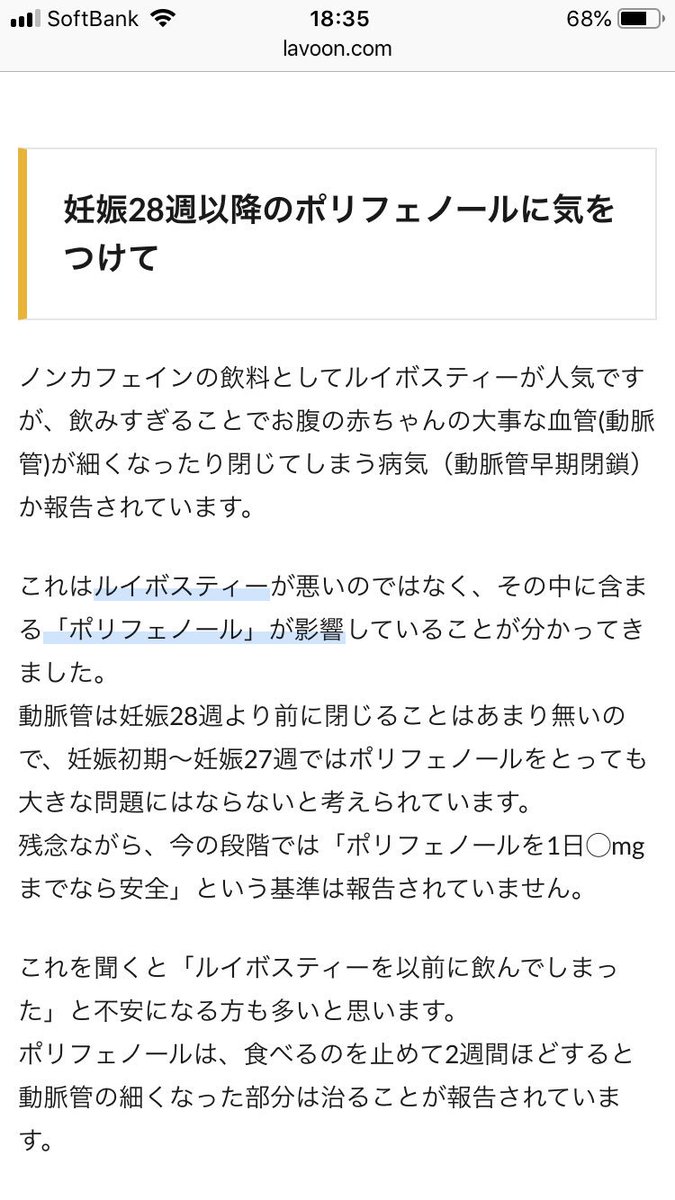 SoftBank 18:35 68%
lavoon.com

妊娠28週以降のポリフェノールに気をつけて

ノンカフェインの飲料としてルイボスティーが人気ですが、飲みすぎることでお腹の赤ちゃんの大事な血管(動脈管)が細くなったり閉じてしまう病気（動脈管早期閉鎖）か報告されています。

これはルイボスティーが悪いのではなく、その中に含まる「ポリフェノール」が影響していることが分かってきました。
動脈管は妊娠28週より前に閉じることはあまり無いので、妊娠初期〜妊娠27週ではポリフェノールをとっても大きな問題にはならないと考えられています。
残念ながら、今の段階では「ポリフェノールを1日◯mgまでなら安全」という基準は報告されていません。

これを聞くと「ルイボスティーを以前に飲んでしまった」と不安になる方も多いと思います。
ポリフェノールは、食べるのを止めて2週間ほどすると動脈管の細くなった部分は治ることが報告されています。